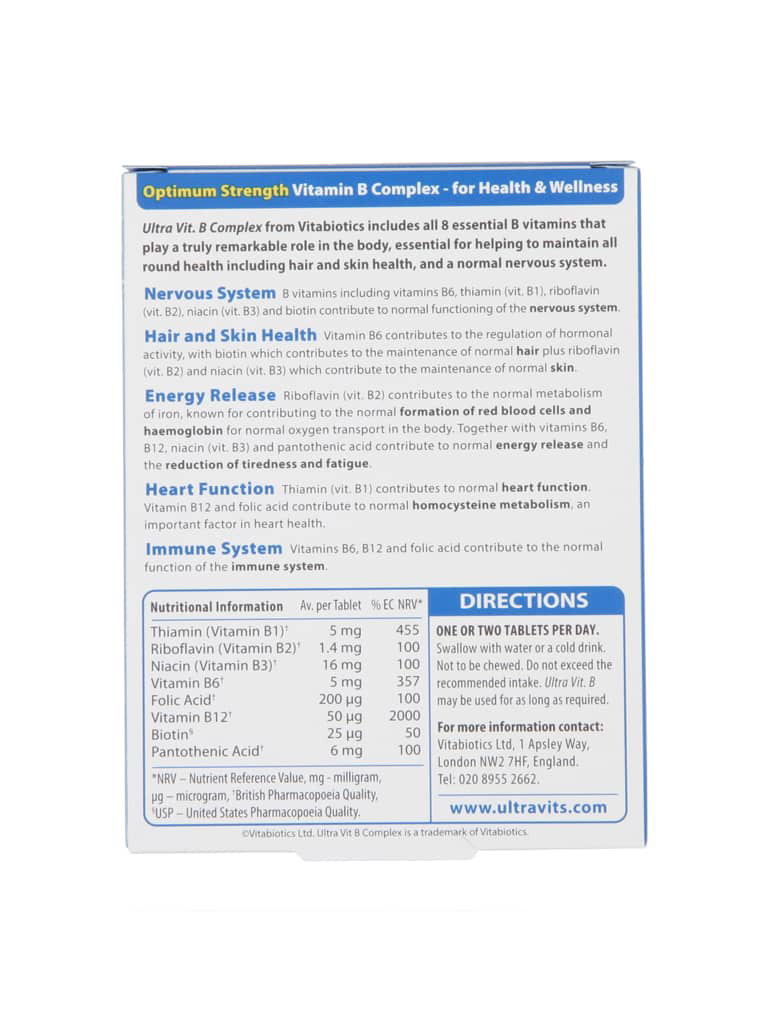 Optimum Strength Vitamin B Complex - for Health & Wellness

Ultra Vit. B Complex from Vitabiotics includes all 8 essential B vitamins that play a truly remarkable role in the body, essential for helping to maintain all round health including hair and skin health, and a normal nervous system.

Nervous System B vitamins including vitamins B6, thiamin (vit. B1), riboflavin (vit. B2), niacin (vit. B3) and biotin contribute to normal functioning of the nervous system.

Hair and Skin Health Vitamin B6 contributes to the regulation of hormonal activity, with biotin which contributes to the maintenance of normal hair plus riboflavin (vit. B2) and niacin (vit. B3) which contribute to the maintenance of normal skin.

Energy Release Riboflavin (vit. B2) contributes to the normal metabolism of iron, known for contributing to the normal formation of red blood cells and haemoglobin for normal oxygen transport in the body. Together with vitamins B6, B12, niacin (vit. B3) and pantothenic acid contribute to normal energy release and the reduction of tiredness and fatigue.

Heart Function Thiamin (vit. B1) contributes to normal heart function. Vitamin B12 and folic acid contribute to normal homocysteine metabolism, an important factor in heart health.

Immune System Vitamins B6, B12 and folic acid contribute to the normal function of the immune system.

| Nutritional Information | Av. per Tablet | % EC NRV* |
|---|---|---|
| Thiamin (Vitamin B1)† | 5 mg | 455 |
| Riboflavin (Vitamin B2)† | 1.4 mg | 100 |
| Niacin (Vitamin B3)† | 16 mg | 100 |
| Vitamin B6† | 5 mg | 357 |
| Folic Acid† | 200 µg | 100 |
| Vitamin B12† | 50 µg | 2000 |
| Biotin§ | 25 µg | 50 |
| Pantothenic Acid† | 6 mg | 100 |

*NRV – Nutrient Reference Value, mg - milligram, µg – microgram, †British Pharmacopoeia Quality, §USP – United States Pharmacopoeia Quality.

DIRECTIONS

ONE OR TWO TABLETS PER DAY. Swallow with water or a cold drink. Not to be chewed. Do not exceed the recommended intake. Ultra Vit. B may be used for as long as required.

For more information contact: Vitabiotics Ltd, 1 Apsley Way, London NW2 7HF, England. Tel: 020 8955 2662.

www.ultravits.com

©Vitabiotics Ltd. Ultra Vit B Complex is a trademark of Vitabiotics.